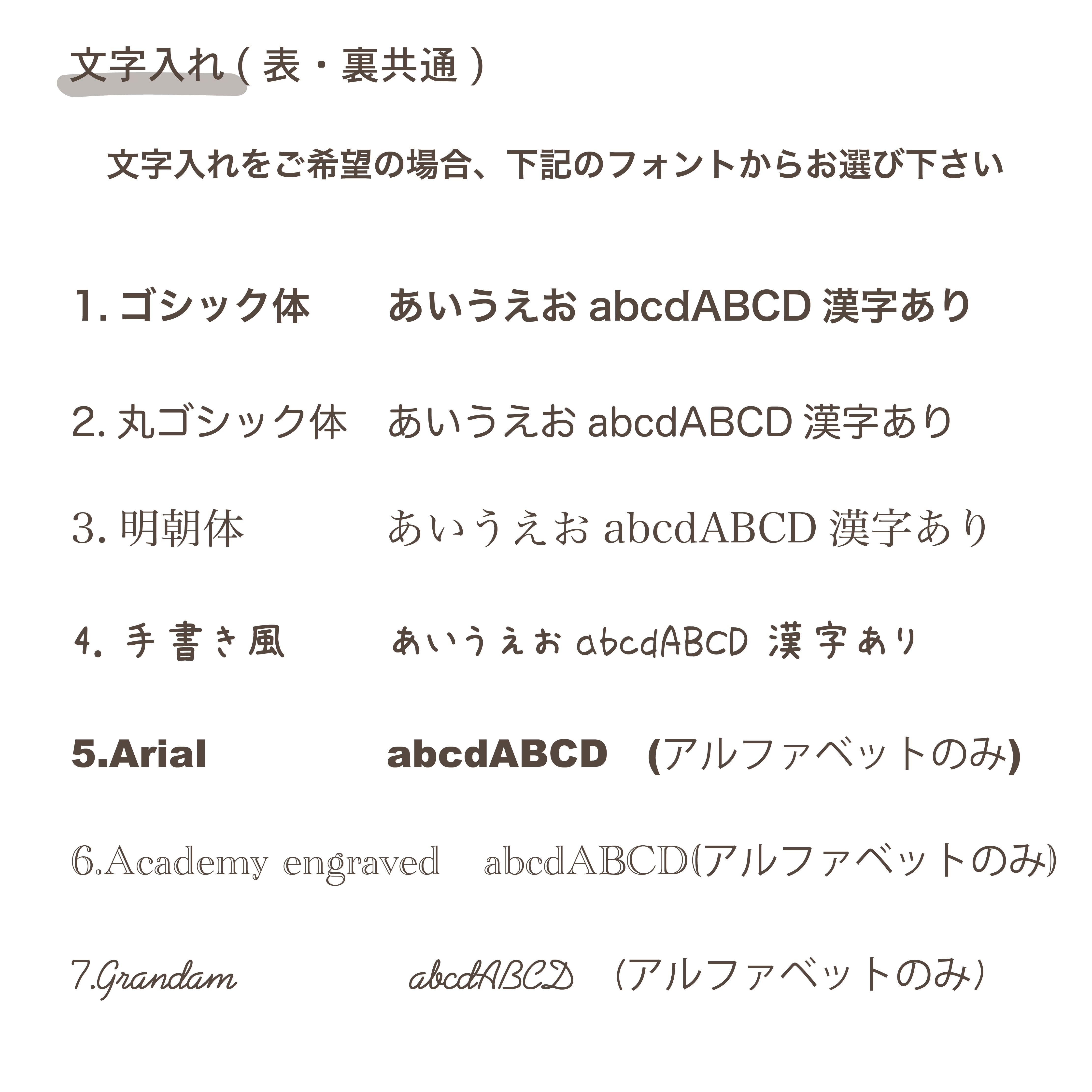 文字入れ ( 表・裏共通 )

文字入れをご希望の場合、下記のフォントからお選び下さい

1. ゴシック体　あいうえお abcdABCD 漢字あり

2. 丸ゴシック体　あいうえお abcdABCD 漢字あり

3. 明朝体　あいうえお abcdABCD 漢字あり

4. 手書き風　あいうえお abcdABCD 漢字あり

5.Arial　abcdABCD　(アルファベットのみ)

6.Academy engraved　abcdABCD(アルファベットのみ)

7.Grandam　abcdABCD　(アルファベットのみ)